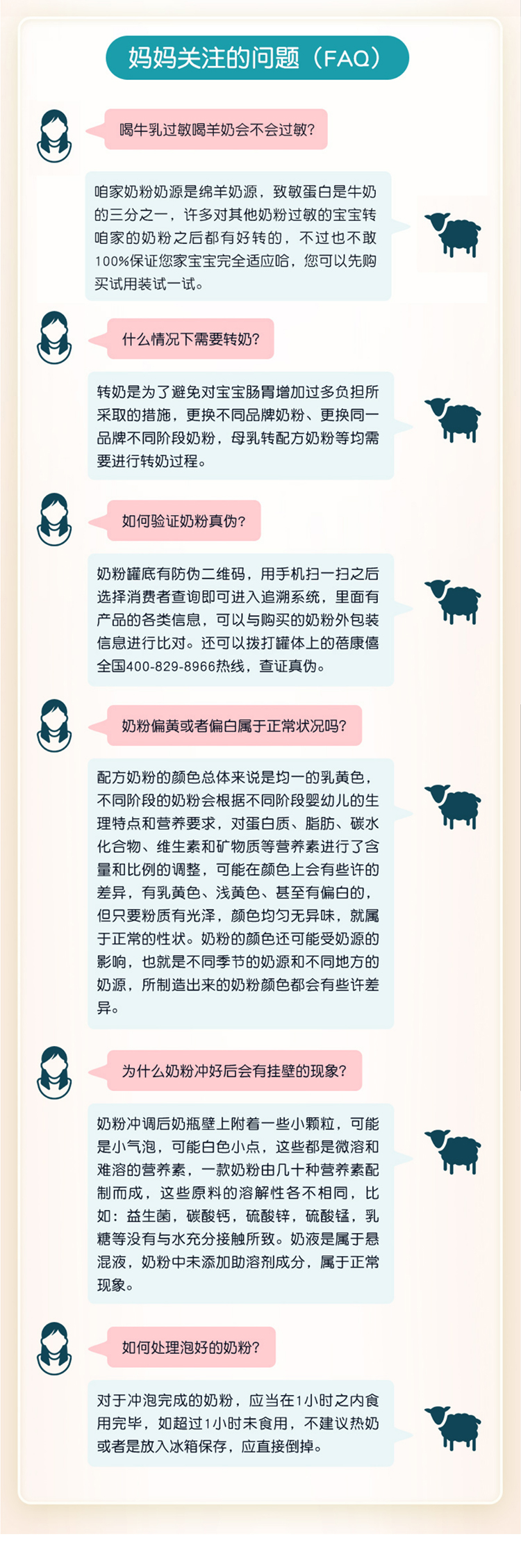 妈妈关注的问题（FAQ）

喝牛乳过敏喝羊奶会不会过敏?

咱家奶粉奶源是绵羊奶源，致敏蛋白是牛奶的三分之一，许多对其他奶粉过敏的宝宝转咱家的奶粉之后都有好转的，不过也不敢100%保证您家宝宝完全适应哈，您可以先购买试用装试一试。

什么情况下需要转奶?

转奶是为了避免对宝宝肠胃增加过多负担所采取的措施，更换不同品牌奶粉、更换同一品牌不同阶段奶粉，母乳转配方奶粉等均需要进行转奶过程。

如何验证奶粉真伪?

奶粉罐底有防伪二维码，用手机扫一扫之后选择消费者查询即可进入追溯系统，里面有产品的各类信息，可以与购买的奶粉外包装信息进行比对。还可以拨打罐体上的蓓康僖全国400-829-8966热线，查证真伪。

奶粉偏黄或者偏白属于正常状况吗?

配方奶粉的颜色总体来说是均一的乳黄色，不同阶段的奶粉会根据不同阶段婴幼儿的生理特点和营养要求，对蛋白质、脂肪、碳水化合物、维生素和矿物质等营养素进行了含量和比例的调整，可能在颜色上会有些许的差异，有乳黄色、浅黄色、甚至有偏白的，但只要粉质有光泽，颜色均匀无异味，就属于正常的性状。奶粉的颜色还可能受奶源的影响，也就是不同季节的奶源和不同地方的奶源，所制造出来的奶粉颜色都会有些许差异。

为什么奶粉冲好后会有挂壁的现象?

奶粉冲调后奶瓶壁上附着一些小颗粒，可能是小气泡，可能白色小点，这些都是微溶和难溶的营养素，一款奶粉由几十种营养素配制而成，这些原料的溶解性各不相同，比如：益生菌，碳酸钙，硫酸锌，硫酸锰，乳糖等没有与水充分接触所致。奶液是属于悬混液，奶粉中未添加助溶剂成分，属于正常现象。

如何处理泡好的奶粉?

对于冲泡完成的奶粉，应当在1小时之内食用完毕，如超过1小时未食用，不建议热奶或者是放入冰箱保存，应直接倒掉。